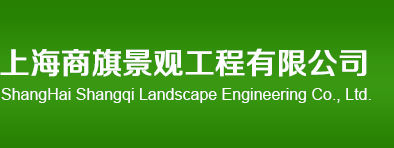 上海商旗景观工程有限公司
ShangHai Shangqi Landscape Engineering Co., Ltd.